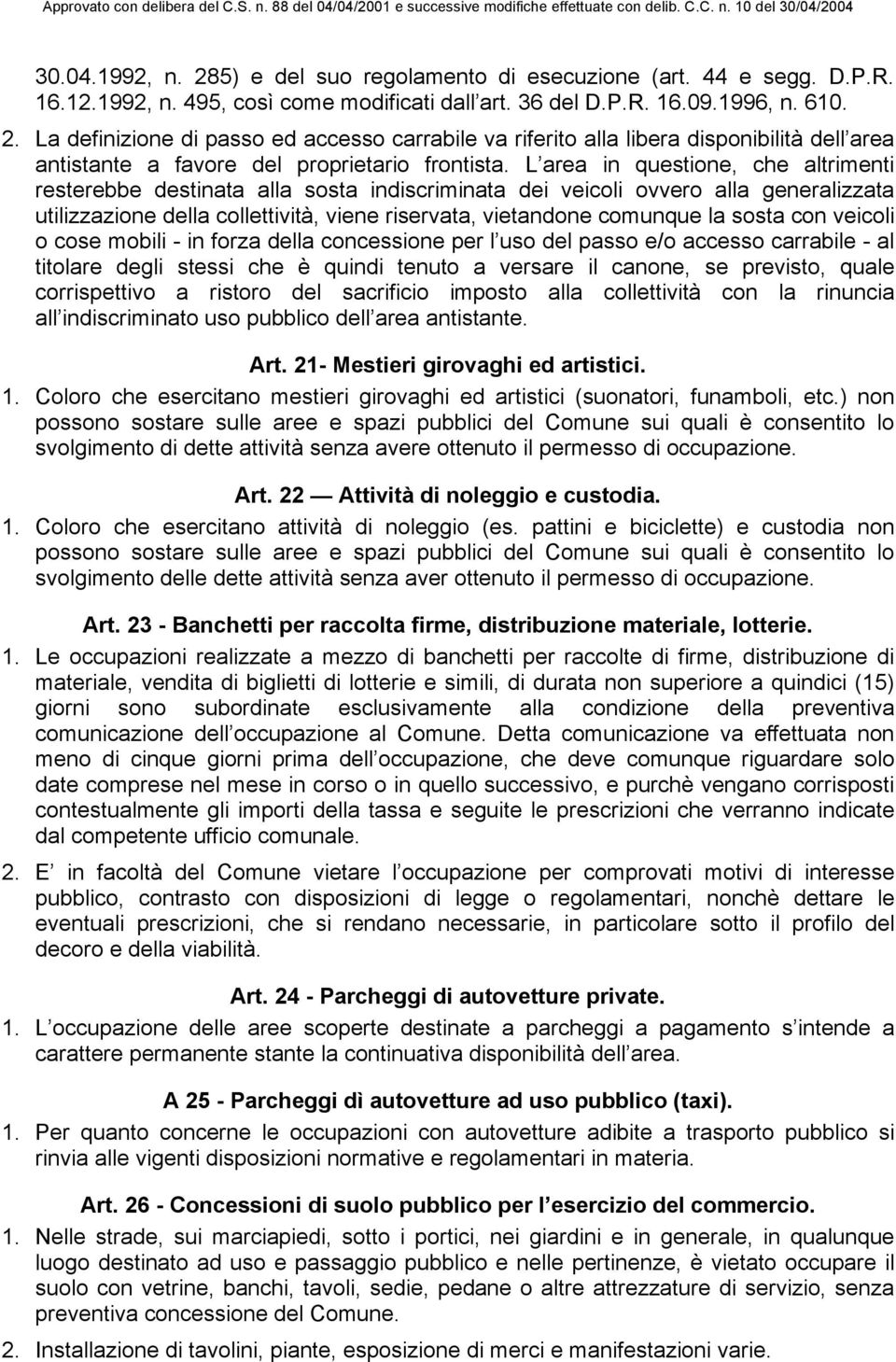 Approvato con delibera del C.S. n. 88 del 04/04/2001 e successive modifiche effettuate con delib. C.C. n. 10 del 30/04/2004

30.04.1992, n. 285) e del suo regolamento di esecuzione (art. 44 e segg. D.P.R. 16.12.1992, n. 495, così come modificati dall art. 36 del D.P.R. 16.09.1996, n. 610.

2. La definizione di passo ed accesso carrabile va riferito alla libera disponibilità dell area antistante a favore del proprietario frontista. L area in questione, che altrimenti resterebbe destinata alla sosta indiscriminata dei veicoli ovvero alla generalizzata utilizzazione della collettività, viene riservata, vietandone comunque la sosta con veicoli o cose mobili - in forza della concessione per l uso del passo e/o accesso carrabile - al titolare degli stessi che è quindi tenuto a versare il canone, se previsto, quale corrispettivo a ristoro del sacrificio imposto alla collettività con la rinuncia all indiscriminato uso pubblico dell area antistante.

Art. 21- Mestieri girovaghi ed artistici.

1. Coloro che esercitano mestieri girovaghi ed artistici (suonatori, funamboli, etc.) non possono sostare sulle aree e spazi pubblici del Comune sui quali è consentito lo svolgimento di dette attività senza avere ottenuto il permesso di occupazione.

Art. 22 — Attività di noleggio e custodia.

1. Coloro che esercitano attività di noleggio (es. pattini e biciclette) e custodia non possono sostare sulle aree e spazi pubblici del Comune sui quali è consentito lo svolgimento delle dette attività senza aver ottenuto il permesso di occupazione.

Art. 23 - Banchetti per raccolta firme, distribuzione materiale, lotterie.

1. Le occupazioni realizzate a mezzo di banchetti per raccolte di firme, distribuzione di materiale, vendita di biglietti di lotterie e simili, di durata non superiore a quindici (15) giorni sono subordinate esclusivamente alla condizione della preventiva comunicazione dell occupazione al Comune. Detta comunicazione va effettuata non meno di cinque giorni prima dell occupazione, che deve comunque riguardare solo date comprese nel mese in corso o in quello successivo, e purchè vengano corrisposti contestualmente gli importi della tassa e seguite le prescrizioni che verranno indicate dal competente ufficio comunale.

2. E in facoltà del Comune vietare l occupazione per comprovati motivi di interesse pubblico, contrasto con disposizioni di legge o regolamentari, nonchè dettare le eventuali prescrizioni, che si rendano necessarie, in particolare sotto il profilo del decoro e della viabilità.

Art. 24 - Parcheggi di autovetture private.

1. L occupazione delle aree scoperte destinate a parcheggi a pagamento s intende a carattere permanente stante la continuativa disponibilità dell area.

A 25 - Parcheggi dì autovetture ad uso pubblico (taxi).

1. Per quanto concerne le occupazioni con autovetture adibite a trasporto pubblico si rinvia alle vigenti disposizioni normative e regolamentari in materia.

Art. 26 - Concessioni di suolo pubblico per l esercizio del commercio.

1. Nelle strade, sui marciapiedi, sotto i portici, nei giardini e in generale, in qualunque luogo destinato ad uso e passaggio pubblico e nelle pertinenze, è vietato occupare il suolo con vetrine, banchi, tavoli, sedie, pedane o altre attrezzature di servizio, senza preventiva concessione del Comune.

2. Installazione di tavolini, piante, esposizione di merci e manifestazioni varie.